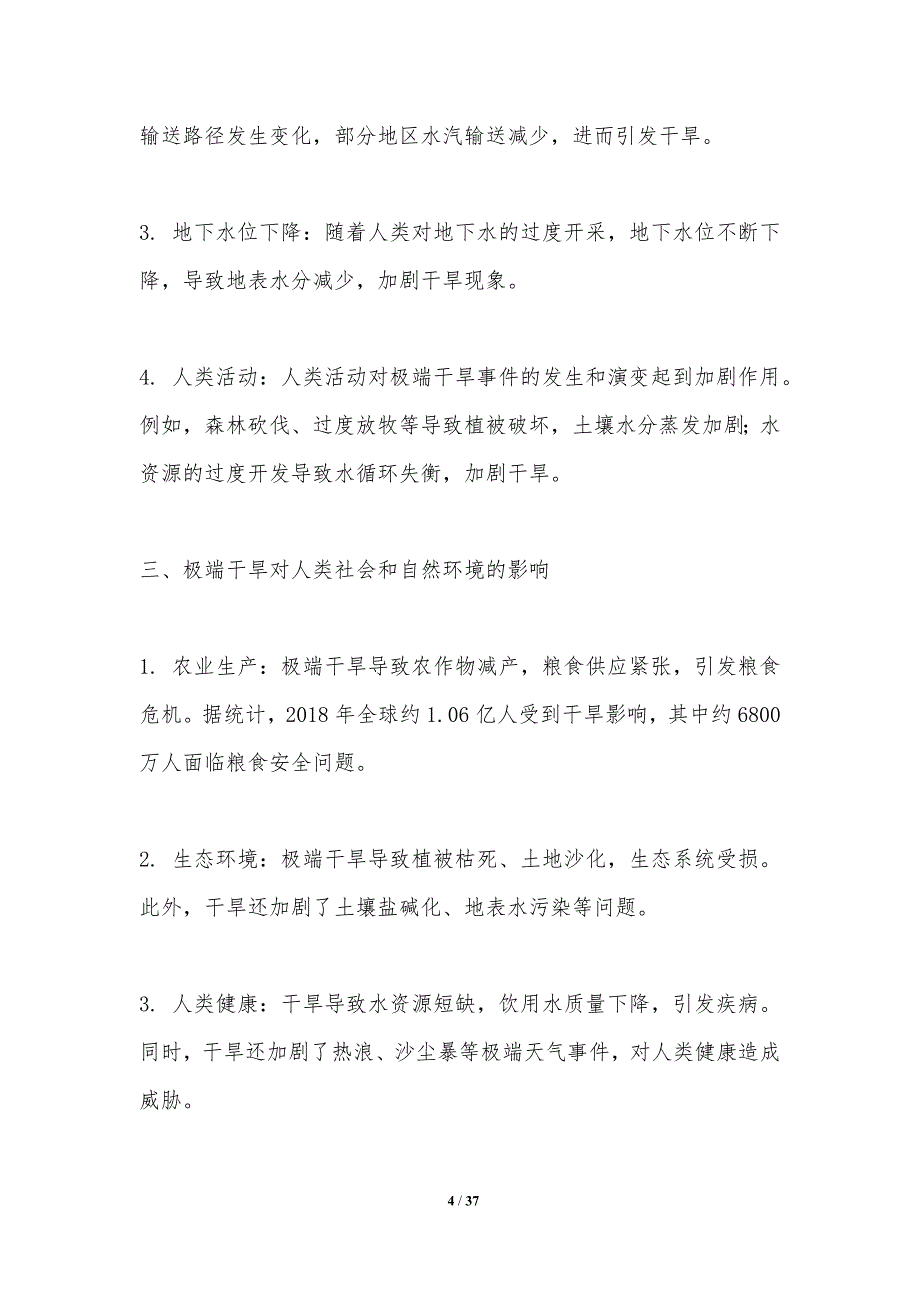 输送路径发生变化，部分地区水汽输送减少，进而引发干旱。

3. 地下水位下降：随着人类对地下水的过度开采，地下水位不断下降，导致地表水分减少，加剧干旱现象。

4. 人类活动：人类活动对极端干旱事件的发生和演变起到加剧作用。例如，森林砍伐、过度放牧等导致植被破坏，土壤水分蒸发加剧；水资源的过度开发导致水循环失衡，加剧干旱。

三、极端干旱对人类社会和自然环境的影响

1. 农业生产：极端干旱导致农作物减产，粮食供应紧张，引发粮食危机。据统计，2018 年全球约 1.06 亿人受到干旱影响，其中约 6800 万人面临粮食安全问题。

2. 生态环境：极端干旱导致植被枯死、土地沙化，生态系统受损。此外，干旱还加剧了土壤盐碱化、地表水污染等问题。

3. 人类健康：干旱导致水资源短缺，饮用水质量下降，引发疾病。同时，干旱还加剧了热浪、沙尘暴等极端天气事件，对人类健康造成威胁。

4 / 37